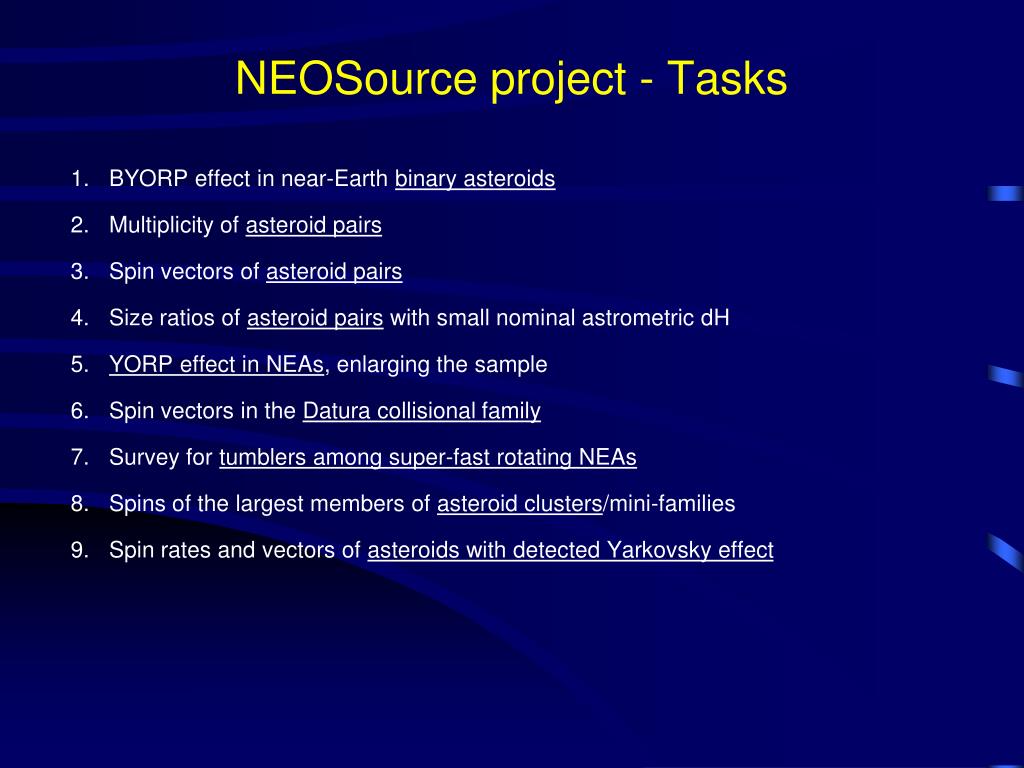 NEOSource project - Tasks

1. BYORP effect in near-Earth binary asteroids
2. Multiplicity of asteroid pairs
3. Spin vectors of asteroid pairs
4. Size ratios of asteroid pairs with small nominal astrometric dH
5. YORP effect in NEAs, enlarging the sample
6. Spin vectors in the Datura collisional family
7. Survey for tumblers among super-fast rotating NEAs
8. Spins of the largest members of asteroid clusters/mini-families
9. Spin rates and vectors of asteroids with detected Yarkovsky effect